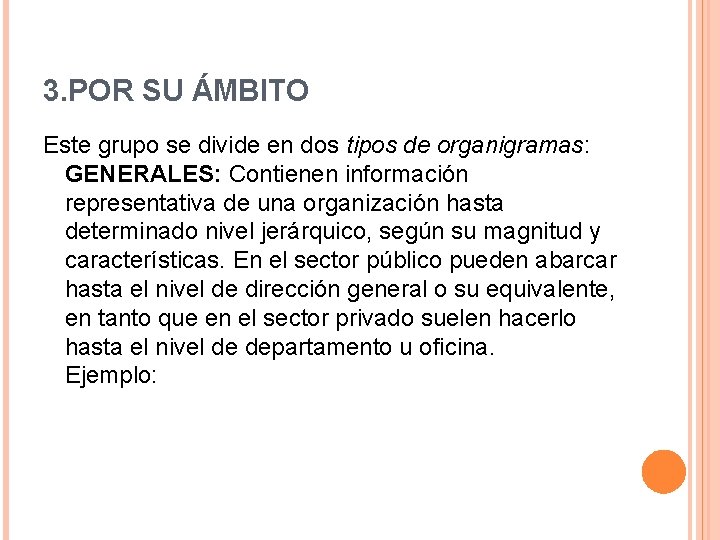 3.POR SU ÁMBITO

Este grupo se divide en dos tipos de organigramas: GENERALES: Contienen información representativa de una organización hasta determinado nivel jerárquico, según su magnitud y características. En el sector público pueden abarcar hasta el nivel de dirección general o su equivalente, en tanto que en el sector privado suelen hacerlo hasta el nivel de departamento u oficina.

Ejemplo: